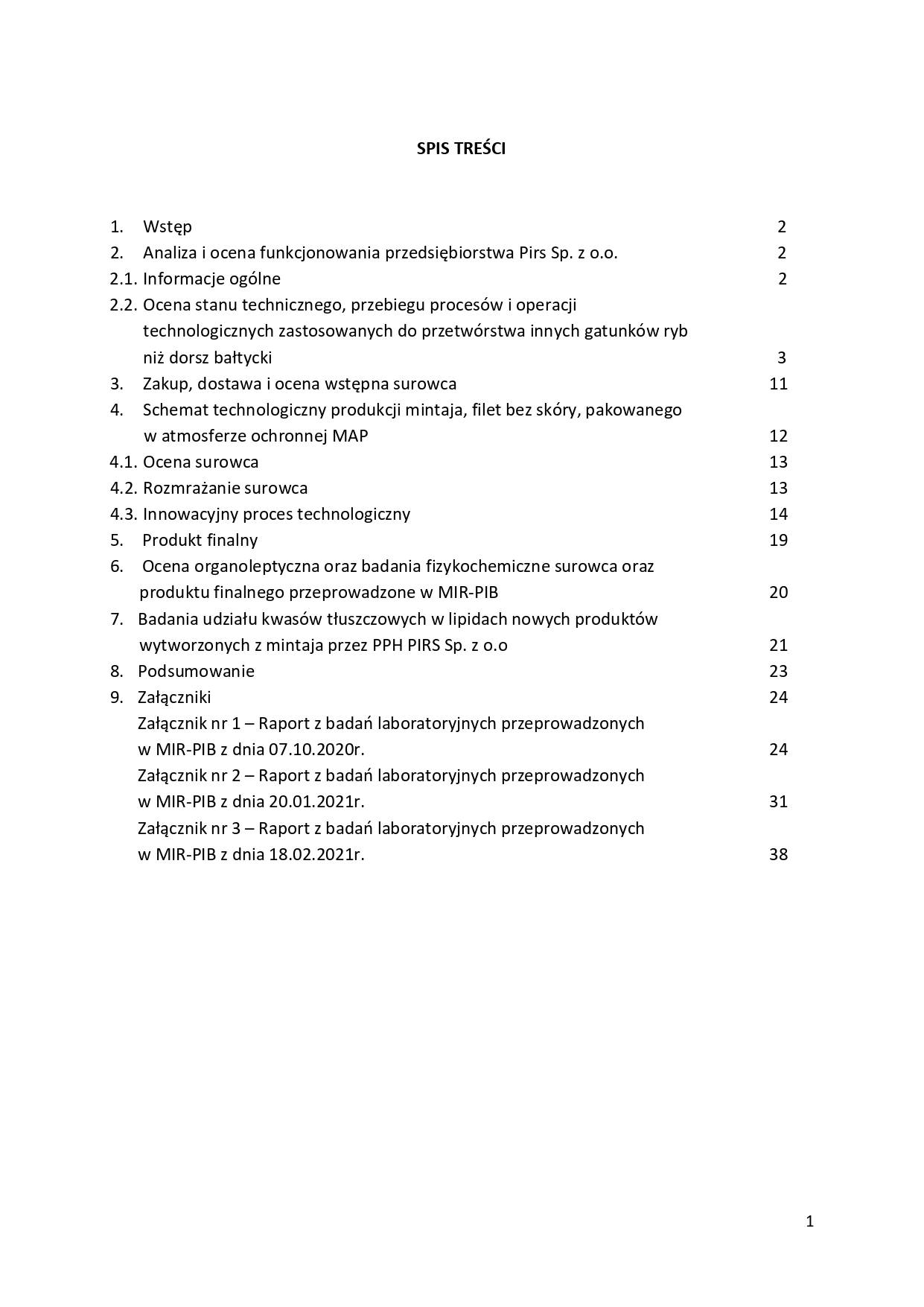 SPIS TREŚCI

1. Wstęp 2
2. Analiza i ocena funkcjonowania przedsiębiorstwa Pirs Sp. z o.o. 2
2.1. Informacje ogólne 2
2.2. Ocena stanu technicznego, przebiegu procesów i operacji technologicznych zastosowanych do przetwórstwa innych gatunków ryb niż dorsz bałtycki 3
3. Zakup, dostawa i ocena wstępna surowca 11
4. Schemat technologiczny produkcji mintaja, filet bez skóry, pakowanego w atmosferze ochronnej MAP 12
4.1. Ocena surowca 13
4.2. Rozmrażanie surowca 13
4.3. Innowacyjny proces technologiczny 14
5. Produkt finalny 19
6. Ocena organoleptyczna oraz badania fizykochemiczne surowca oraz produktu finalnego przeprowadzone w MIR-PIB 20
7. Badania udziału kwasów tłuszczowych w lipidach nowych produktów wytworzonych z mintaja przez PPH PIRS Sp. z o.o 21
8. Podsumowanie 23
9. Załączniki 24
Załącznik nr 1 – Raport z badań laboratoryjnych przeprowadzonych w MIR-PIB z dnia 07.10.2020r. 24
Załącznik nr 2 – Raport z badań laboratoryjnych przeprowadzonych w MIR-PIB z dnia 20.01.2021r. 31
Załącznik nr 3 – Raport z badań laboratoryjnych przeprowadzonych w MIR-PIB z dnia 18.02.2021r. 38

1